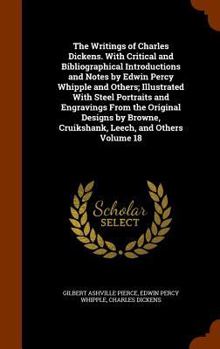 The Writings of Charles Dickens. With Critical and Bibliographical Introductions and Notes by Edwin Percy Whipple and Others; Illustrated With Steel Portraits and Engravings From the Original Designs by Browne, Cruikshank, Leech, and Others Volume 18

Scholar
SELECT

GILBERT ASHVILLE PIERCE, EDWIN PERCY WHIPPLE, CHARLES DICKENS